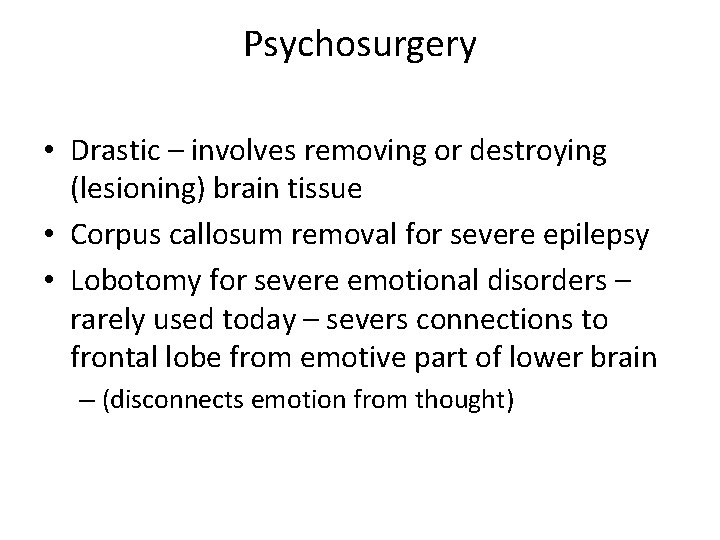 Psychosurgery

• Drastic – involves removing or destroying (lesioning) brain tissue
• Corpus callosum removal for severe epilepsy
• Lobotomy for severe emotional disorders – rarely used today – severs connections to frontal lobe from emotive part of lower brain
– (disconnects emotion from thought)